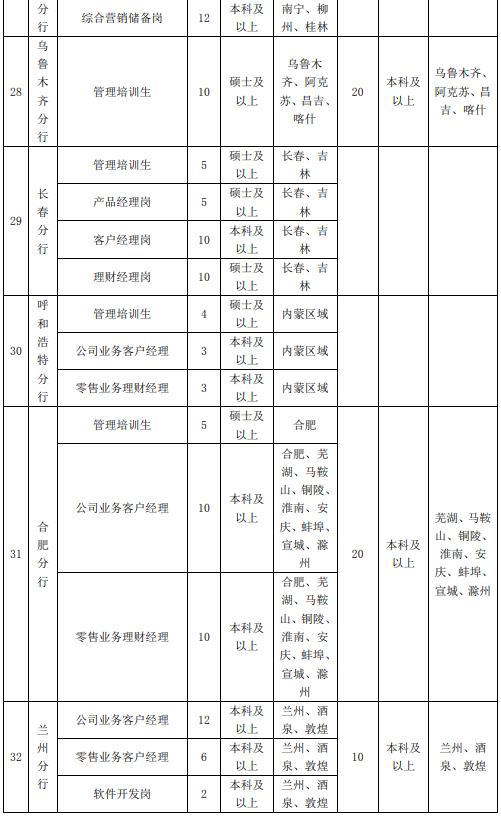 |  | 分行 | 综合营销储备岗 | 12 | 本科及以上 | 南宁、柳州、桂林 |  |  |  |
|---|---|---|---|---|---|---|---|---|
| 28 | 乌鲁木齐分行 | 管理培训生 | 10 | 硕士及以上 | 乌鲁木齐、阿克苏、昌吉、喀什 | 20 | 本科及以上 | 乌鲁木齐、阿克苏、昌吉、喀什 |
| 29 | 长春分行 | 管理培训生 | 5 | 硕士及以上 | 长春、吉林 |  |  |  |
|  |  | 产品经理岗 | 5 | 硕士及以上 | 长春、吉林 |  |  |  |
|  |  | 客户经理岗 | 10 | 本科及以上 | 长春、吉林 |  |  |  |
|  |  | 理财经理岗 | 10 | 硕士及以上 | 长春、吉林 |  |  |  |
| 30 | 呼和浩特分行 | 管理培训生 | 4 | 硕士及以上 | 内蒙区域 |  |  |  |
|  |  | 公司业务客户经理 | 3 | 本科及以上 | 内蒙区域 |  |  |  |
|  |  | 零售业务理财经理 | 3 | 本科及以上 | 内蒙区域 |  |  |  |
| 31 | 合肥分行 | 管理培训生 | 5 | 硕士及以上 | 合肥 | 20 | 本科及以上 | 芜湖、马鞍山、铜陵、淮南、安庆、蚌埠、宣城、滁州 |
|  |  | 公司业务客户经理 | 10 | 本科及以上 | 合肥、芜湖、马鞍山、铜陵、淮南、安庆、蚌埠、宣城、滁州 |  |  |  |
|  |  | 零售业务理财经理 | 10 | 本科及以上 | 合肥、芜湖、马鞍山、铜陵、淮南、安庆、蚌埠、宣城、滁州 |  |  |  |
| 32 | 兰州分行 | 公司业务客户经理 | 12 | 本科及以上 | 兰州、酒泉、敦煌 | 10 | 本科及以上 | 兰州、酒泉、敦煌 |
|  |  | 零售业务客户经理 | 6 | 本科及以上 | 兰州、酒泉、敦煌 |  |  |  |
|  |  | 软件开发岗 | 2 | 本科及以上 | 兰州、酒泉、敦煌 |  |  |  |